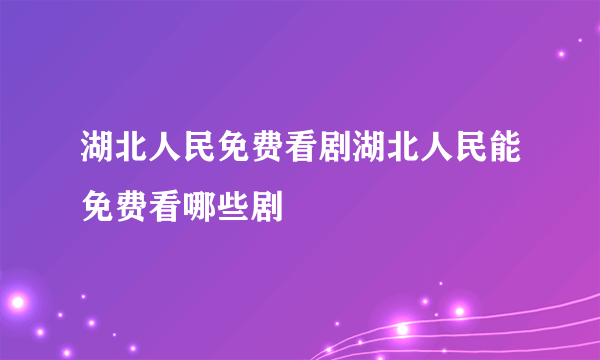 湖北人民免费看剧湖北人民能免费看哪些剧